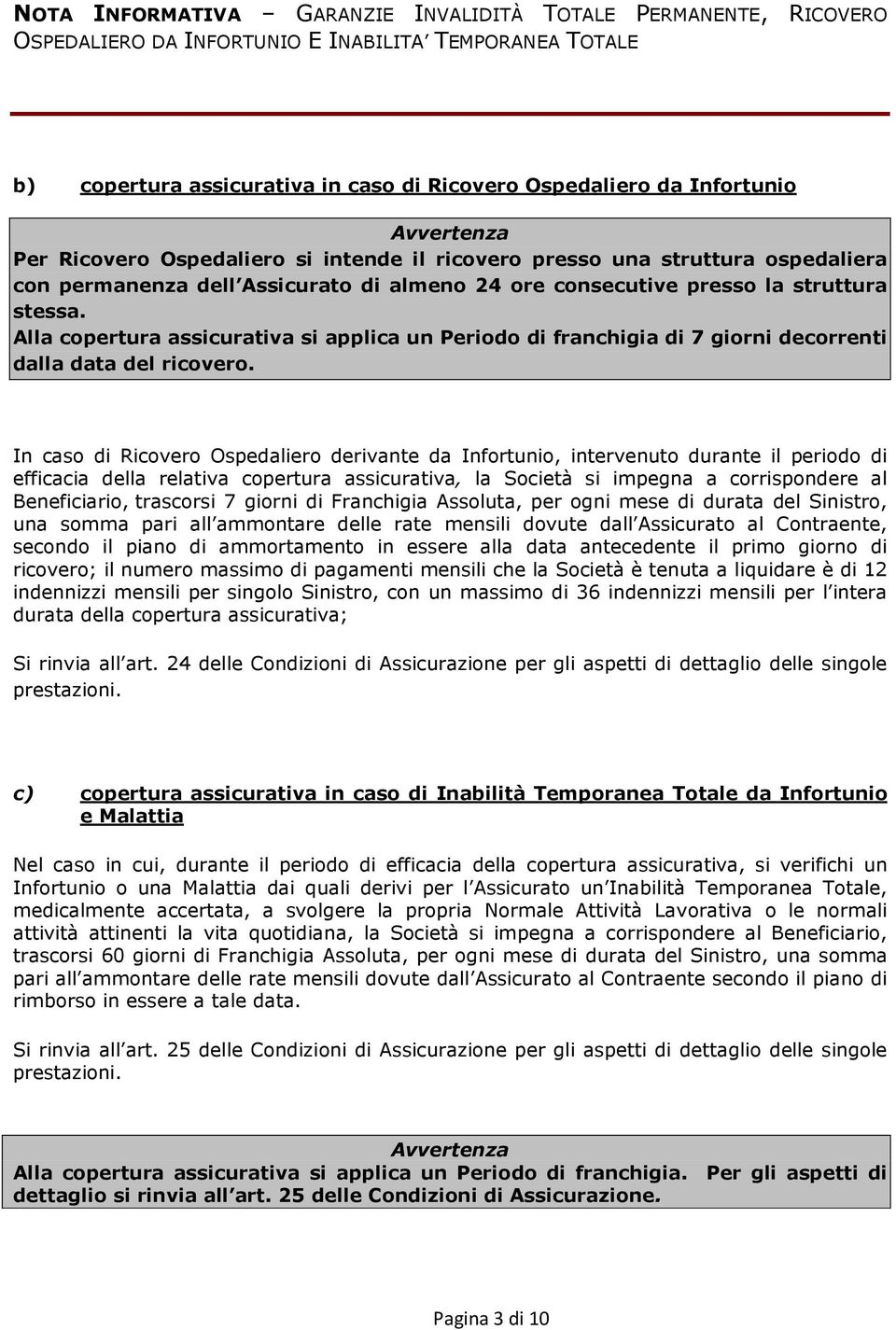 NOTA INFORMATIVA – GARANZIE INVALIDITÀ TOTALE PERMANENTE, RICOVERO OSPEDALIERO DA INFORTUNIO E INABILITA' TEMPORANEA TOTALE

b) copertura assicurativa in caso di Ricovero Ospedaliero da Infortunio

Avvertenza
Per Ricovero Ospedaliero si intende il ricovero presso una struttura ospedaliera con permanenza dell Assicurato di almeno 24 ore consecutive presso la struttura stessa.
Alla copertura assicurativa si applica un Periodo di franchigia di 7 giorni decorrenti dalla data del ricovero.

In caso di Ricovero Ospedaliero derivante da Infortunio, intervenuto durante il periodo di efficacia della relativa copertura assicurativa, la Società si impegna a corrispondere al Beneficiario, trascorsi 7 giorni di Franchigia Assoluta, per ogni mese di durata del Sinistro, una somma pari all ammontare delle rate mensili dovute dall Assicurato al Contraente, secondo il piano di ammortamento in essere alla data antecedente il primo giorno di ricovero; il numero massimo di pagamenti mensili che la Società è tenuta a liquidare è di 12 indennizzi mensili per singolo Sinistro, con un massimo di 36 indennizzi mensili per l intera durata della copertura assicurativa;

Si rinvia all art. 24 delle Condizioni di Assicurazione per gli aspetti di dettaglio delle singole prestazioni.

c) copertura assicurativa in caso di Inabilità Temporanea Totale da Infortunio e Malattia

Nel caso in cui, durante il periodo di efficacia della copertura assicurativa, si verifichi un Infortunio o una Malattia dai quali derivi per l Assicurato un Inabilità Temporanea Totale, medicalmente accertata, a svolgere la propria Normale Attività Lavorativa o le normali attività attinenti la vita quotidiana, la Società si impegna a corrispondere al Beneficiario, trascorsi 60 giorni di Franchigia Assoluta, per ogni mese di durata del Sinistro, una somma pari all ammontare delle rate mensili dovute dall Assicurato al Contraente secondo il piano di rimborso in essere a tale data.

Si rinvia all art. 25 delle Condizioni di Assicurazione per gli aspetti di dettaglio delle singole prestazioni.

Avvertenza
Alla copertura assicurativa si applica un Periodo di franchigia. Per gli aspetti di dettaglio si rinvia all art. 25 delle Condizioni di Assicurazione.

Pagina 3 di 10